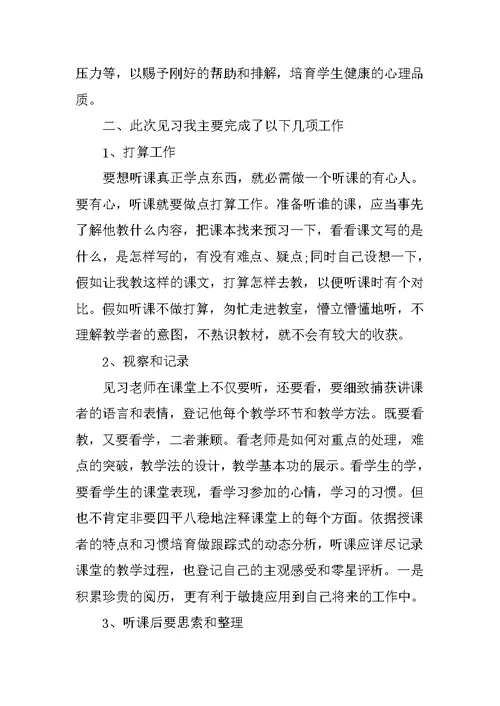 压力等，以赐予刚好的帮助和排解，培育学生健康的心理品质。

二、此次见习我主要完成了以下几项工作

1、打算工作

要想听课真正学点东西，就必需做一个听课的有心人。要有心，听课就要做点打算工作。准备听谁的课，应当事先了解他教什么内容，把课本找来预习一下，看看课文写的是什么，是怎样写的，有没有难点、疑点;同时自己设想一下，假如让我教这样的课文，打算怎样去教，以便听课时有个对比。假如听课不做打算，匆忙走进教室，懵立懵懂地听，不理解教学者的意图，不熟识教材，就不会有较大的收获。

2、视察和记录

见习老师在课堂上不仅要听，还要看，要细致捕获讲课者的语言和表情，登记他每个教学环节和教学方法。既要看教，又要看学，二者兼顾。看老师是如何对重点的处理，难点的突破，教学法的设计，教学基本功的展示。看学生的学，要看学生的课堂表现，看学习参加的心情，学习的习惯。但也不肯定非要四平八稳地注释课堂上的每个方面。依据授课者的特点和习惯培育做跟踪式的动态分析，听课应详尽记录课堂的教学过程，也登记自己的主观感受和零星评析。一是积累珍贵的阅历，更有利于敏捷应用到自己将来的工作中。

3、听课后要思索和整理